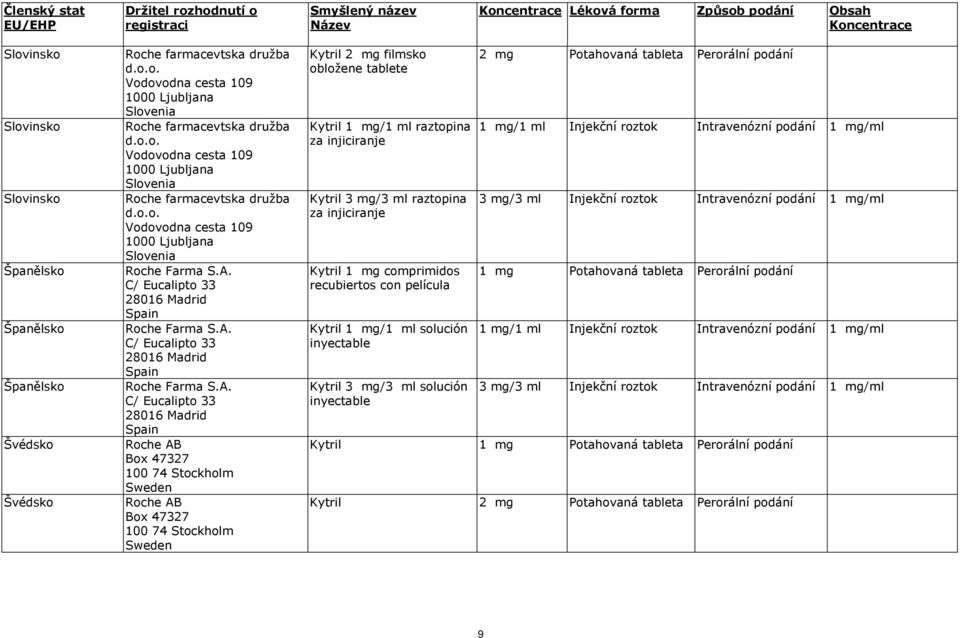 | Členský stat EU/EHP | Držitel rozhodnutí o registraci | Smyšlený název Název | Koncentrace | Léková forma | Způsob podání | Obsah Koncentrace |
|---|---|---|---|---|---|---|
| Slovinsko | Roche farmacevtska družba d.o.o. Vodovodna cesta 109 1000 Ljubljana Slovenia | Kytril 2 mg filmsko obložene tablete | 2 mg | Potahovaná tableta | Perorální podání | |
| Slovinsko | Roche farmacevtska družba d.o.o. Vodovodna cesta 109 1000 Ljubljana Slovenia | Kytril 1 mg/1 ml raztopina za injiciranje | 1 mg/1 ml | Injekční roztok | Intravenózní podání | 1 mg/ml |
| Slovinsko | Roche farmacevtska družba d.o.o. Vodovodna cesta 109 1000 Ljubljana Slovenia | Kytril 3 mg/3 ml raztopina za injiciranje | 3 mg/3 ml | Injekční roztok | Intravenózní podání | 1 mg/ml |
| Španělsko | Roche Farma S.A. C/ Eucalipto 33 28016 Madrid Spain | Kytril 1 mg comprimidos recubiertos con película | 1 mg | Potahovaná tableta | Perorální podání | |
| Španělsko | Roche Farma S.A. C/ Eucalipto 33 28016 Madrid Spain | Kytril 1 mg/1 ml solución inyectable | 1 mg/1 ml | Injekční roztok | Intravenózní podání | 1 mg/ml |
| Španělsko | Roche Farma S.A. C/ Eucalipto 33 28016 Madrid Spain | Kytril 3 mg/3 ml solución inyectable | 3 mg/3 ml | Injekční roztok | Intravenózní podání | 1 mg/ml |
| Švédsko | Roche AB Box 47327 100 74 Stockholm Sweden | Kytril | 1 mg | Potahovaná tableta | Perorální podání | |
| Švédsko | Roche AB Box 47327 100 74 Stockholm Sweden | Kytril | 2 mg | Potahovaná tableta | Perorální podání | |

9